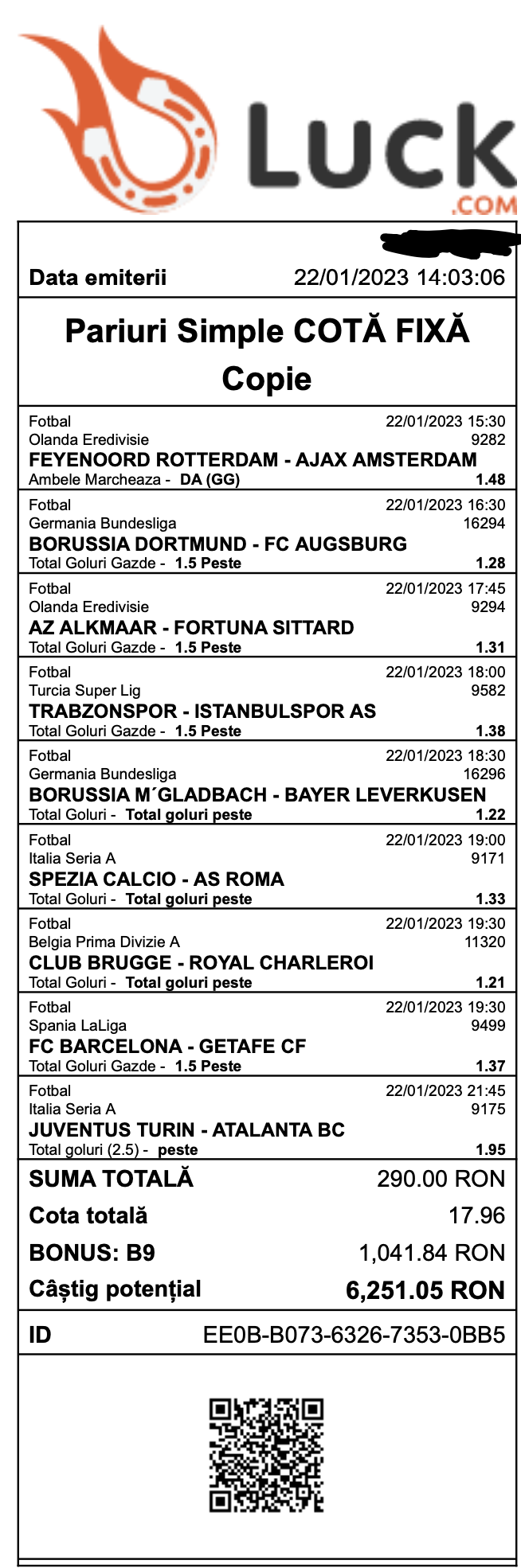 Luck
.COM

Data emiterii 22/01/2023 14:03:06

Pariuri Simple COTĂ FIXĂ
Copie

Fotbal 22/01/2023 15:30
Olanda Eredivisie 9282
FEYENOORD ROTTERDAM - AJAX AMSTERDAM
Ambele Marcheaza - DA (GG) 1.48

Fotbal 22/01/2023 16:30
Germania Bundesliga 16294
BORUSSIA DORTMUND - FC AUGSBURG
Total Goluri Gazde - 1.5 Peste 1.28

Fotbal 22/01/2023 17:45
Olanda Eredivisie 9294
AZ ALKMAAR - FORTUNA SITTARD
Total Goluri Gazde - 1.5 Peste 1.31

Fotbal 22/01/2023 18:00
Turcia Super Lig 9582
TRABZONSPOR - ISTANBULSPOR AS
Total Goluri Gazde - 1.5 Peste 1.38

Fotbal 22/01/2023 18:30
Germania Bundesliga 16296
BORUSSIA M´GLADBACH - BAYER LEVERKUSEN
Total Goluri - Total goluri peste 1.22

Fotbal 22/01/2023 19:00
Italia Seria A 9171
SPEZIA CALCIO - AS ROMA
Total Goluri - Total goluri peste 1.33

Fotbal 22/01/2023 19:30
Belgia Prima Divizie A 11320
CLUB BRUGGE - ROYAL CHARLEROI
Total Goluri - Total goluri peste 1.21

Fotbal 22/01/2023 19:30
Spania LaLiga 9499
FC BARCELONA - GETAFE CF
Total Goluri Gazde - 1.5 Peste 1.37

Fotbal 22/01/2023 21:45
Italia Seria A 9175
JUVENTUS TURIN - ATALANTA BC
Total goluri (2.5) - peste 1.95

SUMA TOTALĂ 290.00 RON
Cota totală 17.96
BONUS: B9 1,041.84 RON
Câștig potențial 6,251.05 RON

ID EE0B-B073-6326-7353-0BB5